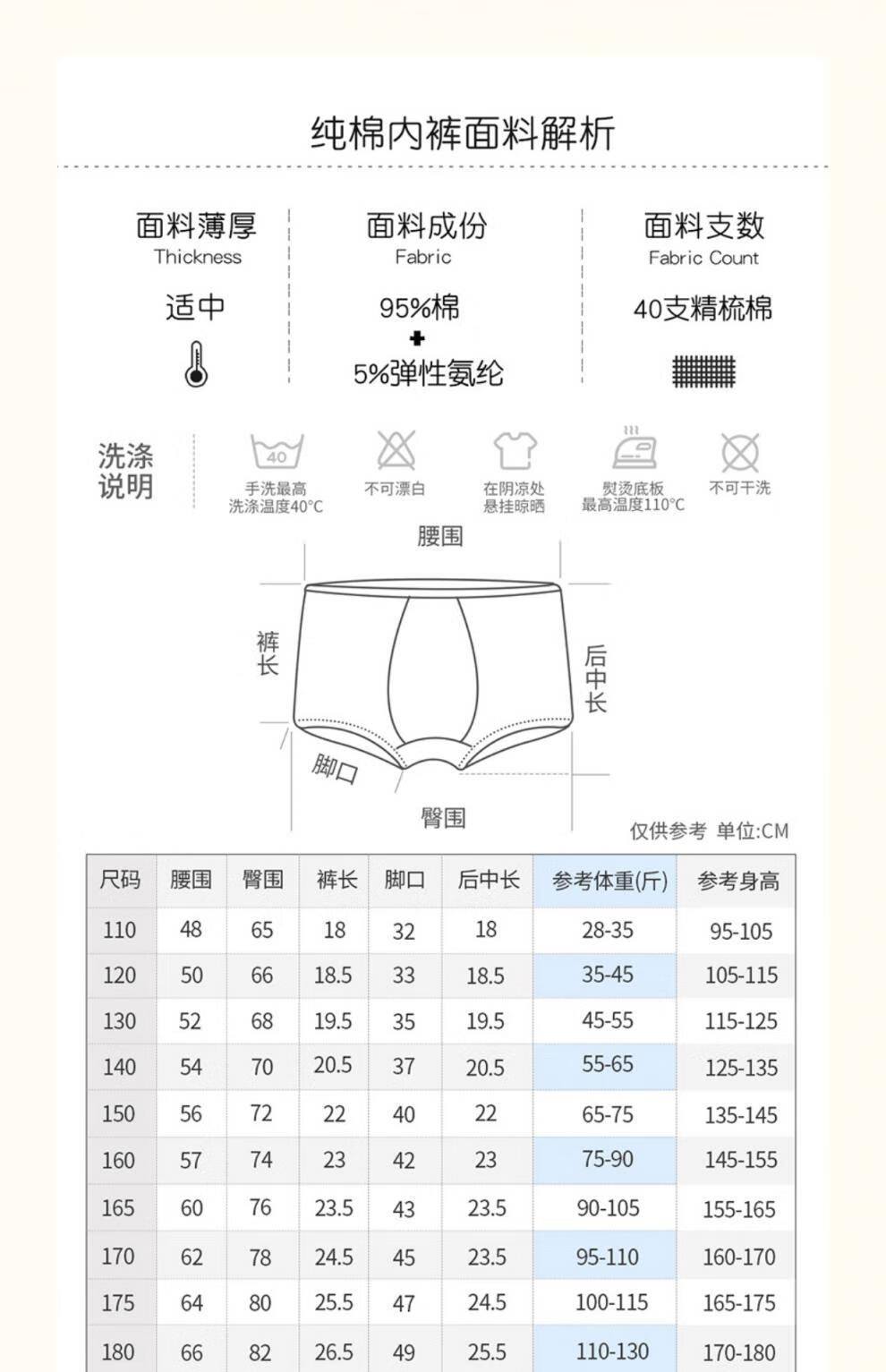 纯棉内裤面料解析

面料薄厚
Thickness
适中

面料成份
Fabric
95%棉
+
5%弹性氨纶

面料支数
Fabric Count
40支精梳棉

洗涤说明

40
手洗最高洗涤温度40°C

不可漂白

在阴凉处悬挂晾晒

熨烫底板最高温度110°C

不可干洗

腰围
裤长
后中长
脚口
臀围

仅供参考 单位:CM

| 尺码 | 腰围 | 臀围 | 裤长 | 脚口 | 后中长 | 参考体重(斤) | 参考身高 |
|---|---|---|---|---|---|---|---|
| 110 | 48 | 65 | 18 | 32 | 18 | 28-35 | 95-105 |
| 120 | 50 | 66 | 18.5 | 33 | 18.5 | 35-45 | 105-115 |
| 130 | 52 | 68 | 19.5 | 35 | 19.5 | 45-55 | 115-125 |
| 140 | 54 | 70 | 20.5 | 37 | 20.5 | 55-65 | 125-135 |
| 150 | 56 | 72 | 22 | 40 | 22 | 65-75 | 135-145 |
| 160 | 57 | 74 | 23 | 42 | 23 | 75-90 | 145-155 |
| 165 | 60 | 76 | 23.5 | 43 | 23.5 | 90-105 | 155-165 |
| 170 | 62 | 78 | 24.5 | 45 | 23.5 | 95-110 | 160-170 |
| 175 | 64 | 80 | 25.5 | 47 | 24.5 | 100-115 | 165-175 |
| 180 | 66 | 82 | 26.5 | 49 | 25.5 | 110-130 | 170-180 |